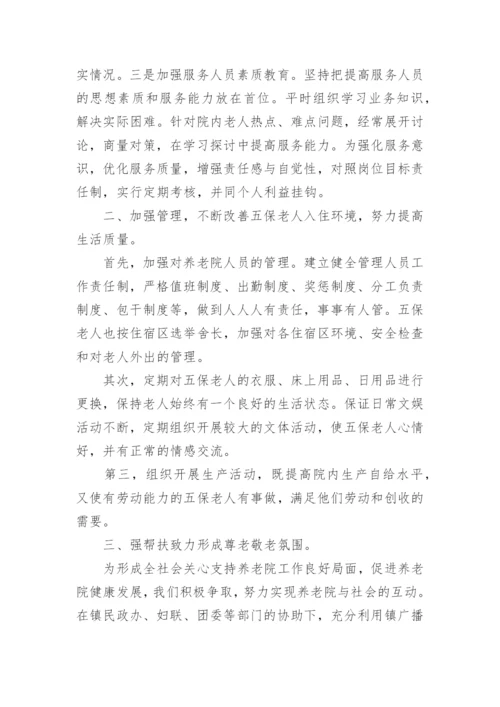 实情况。三是加强服务人员素质教育。坚持把提高服务人员的思想素质和服务能力放在首位。平时组织学习业务知识，解决实际困难。针对院内老人热点、难点问题，经常展开讨论，商量对策，在学习探讨中提高服务能力。为强化服务意识，优化服务质量，增强责任感与自觉性，对照岗位目标责任制，实行定期考核，并同个人利益挂钩。

二、加强管理，不断改善五保老人入住环境，努力提高生活质量。

首先，加强对养老院人员的管理。建立健全管理人员工作责任制，严格值班制度、出勤制度、奖惩制度、分工负责制度、包干制度等，做到人人人有责任，事事有人管。五保老人也按住宿区选举舍长，加强对各住宿区环境、安全检查和对老人外出的管理。

其次，定期对五保老人的衣服、床上用品、日用品进行更换，保持老人始终有一个良好的生活状态。保证日常文娱活动不断，定期组织开展较大的文体活动，使五保老人心情好，并有正常的情感交流。

第三，组织开展生产活动，既提高院内生产自给水平，又使有劳动能力的五保老人有事做，满足他们劳动和创收的需要。

三、强帮扶致力形成尊老敬老氛围。

为形成全社会关心支持养老院工作良好局面，促进养老院健康发展，我们积极争取，努力实现养老院与社会的互动。在镇民政办、妇联、团委等部门的协助下，充分利用镇广播